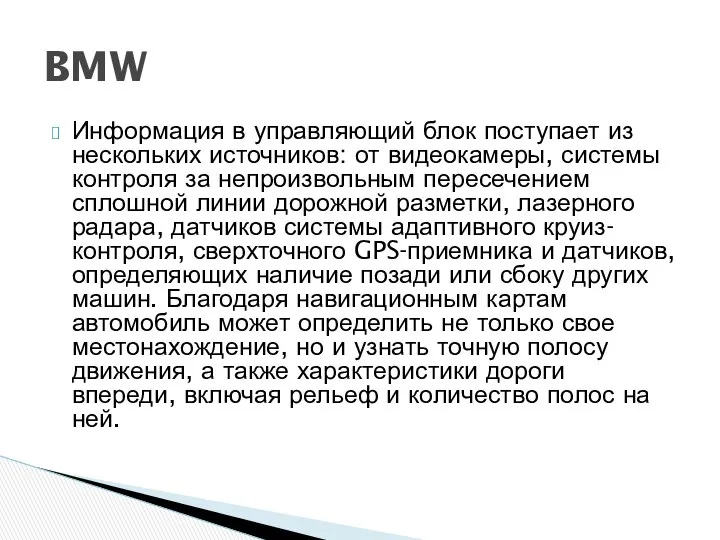 BMW

Информация в управляющий блок поступает из нескольких источников: от видеокамеры, системы контроля за непроизвольным пересечением сплошной линии дорожной разметки, лазерного радара, датчиков системы адаптивного круиз-контроля, сверхточного GPS-приемника и датчиков, определяющих наличие позади или сбоку других машин. Благодаря навигационным картам автомобиль может определить не только свое местонахождение, но и узнать точную полосу движения, а также характеристики дороги впереди, включая рельеф и количество полос на ней.